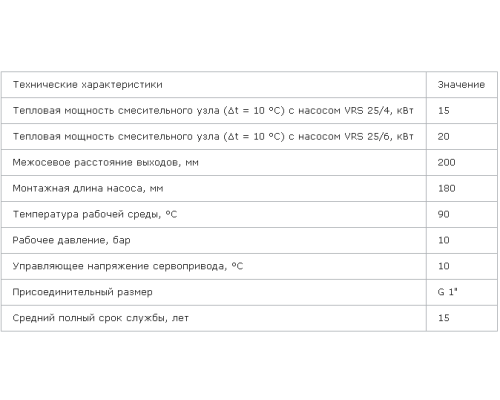 | Технические характеристики | Значение |
|---|---|
| Тепловая мощность смесительного узла (Δt = 10 °C) с насосом VRS 25/4, кВт | 15 |
| Тепловая мощность смесительного узла (Δt = 10 °C) с насосом VRS 25/6, кВт | 20 |
| Межосевое расстояние выходов, мм | 200 |
| Монтажная длина насоса, мм | 180 |
| Температура рабочей среды, °C | 90 |
| Рабочее давление, бар | 10 |
| Управляющее напряжение сервопривода, °C | 10 |
| Присоединительный размер | G 1" |
| Средний полный срок службы, лет | 15 |